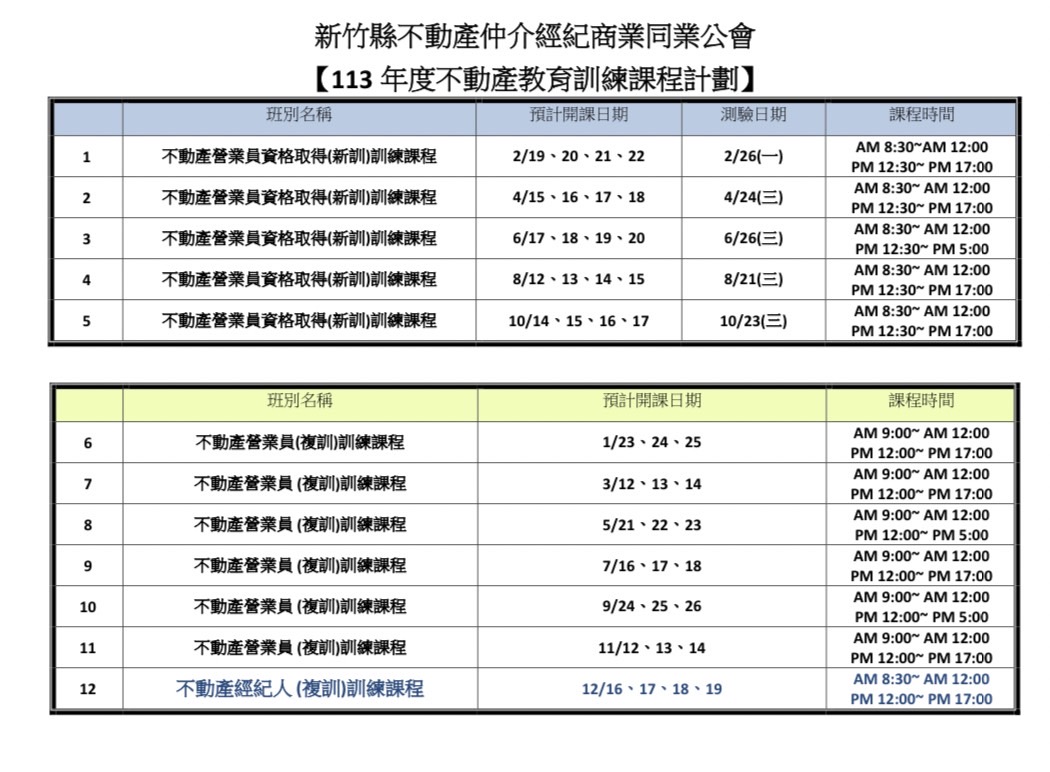 新竹縣不動產仲介經紀商業同業公會

【113 年度不動產教育訓練課程計劃】

| | 班別名稱 | 預計開課日期 | 測驗日期 | 課程時間 |
|---|---|---|---|---|
| 1 | 不動產營業員資格取得(新訓)訓練課程 | 2/19、20、21、22 | 2/26(一) | AM 8:30~AM 12:00 PM 12:30~ PM 17:00 |
| 2 | 不動產營業員資格取得(新訓)訓練課程 | 4/15、16、17、18 | 4/24(三) | AM 8:30~ AM 12:00 PM 12:30~ PM 17:00 |
| 3 | 不動產營業員資格取得(新訓)訓練課程 | 6/17、18、19、20 | 6/26(三) | AM 8:30~ AM 12:00 PM 12:30~ PM 5:00 |
| 4 | 不動產營業員資格取得(新訓)訓練課程 | 8/12、13、14、15 | 8/21(三) | AM 8:30~ AM 12:00 PM 12:30~ PM 17:00 |
| 5 | 不動產營業員資格取得(新訓)訓練課程 | 10/14、15、16、17 | 10/23(三) | AM 8:30~ AM 12:00 PM 12:30~ PM 17:00 |

| | 班別名稱 | 預計開課日期 | 課程時間 |
|---|---|---|---|
| 6 | 不動產營業員(複訓)訓練課程 | 1/23、24、25 | AM 9:00~ AM 12:00 PM 12:00~ PM 17:00 |
| 7 | 不動產營業員 (複訓)訓練課程 | 3/12、13、14 | AM 9:00~ AM 12:00 PM 12:00~ PM 17:00 |
| 8 | 不動產營業員 (複訓)訓練課程 | 5/21、22、23 | AM 9:00~ AM 12:00 PM 12:00~ PM 5:00 |
| 9 | 不動產營業員 (複訓)訓練課程 | 7/16、17、18 | AM 9:00~ AM 12:00 PM 12:00~ PM 17:00 |
| 10 | 不動產營業員 (複訓)訓練課程 | 9/24、25、26 | AM 9:00~ AM 12:00 PM 12:00~ PM 5:00 |
| 11 | 不動產營業員 (複訓)訓練課程 | 11/12、13、14 | AM 9:00~ AM 12:00 PM 12:00~ PM 17:00 |
| 12 | 不動產經紀人 (複訓)訓練課程 | 12/16、17、18、19 | AM 8:30~ AM 12:00 PM 12:00~ PM 17:00 |